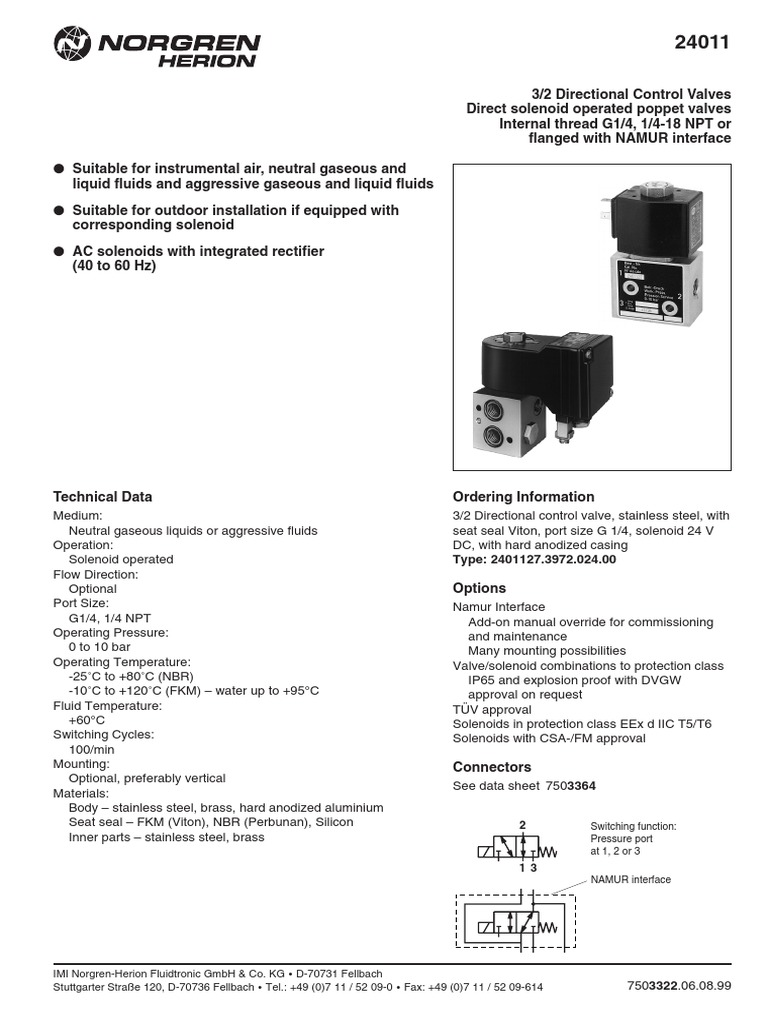 NORGREN
HERION

24011

3/2 Directional Control Valves
Direct solenoid operated poppet valves
Internal thread G1/4, 1/4-18 NPT or
flanged with NAMUR interface

● Suitable for instrumental air, neutral gaseous and liquid fluids and aggressive gaseous and liquid fluids

● Suitable for outdoor installation if equipped with corresponding solenoid

● AC solenoids with integrated rectifier (40 to 60 Hz)

Technical Data
Medium:
Neutral gaseous liquids or aggressive fluids
Operation:
Solenoid operated
Flow Direction:
Optional
Port Size:
G1/4, 1/4 NPT
Operating Pressure:
0 to 10 bar
Operating Temperature:
-25°C to +80°C (NBR)
-10°C to +120°C (FKM) – water up to +95°C
Fluid Temperature:
+60°C
Switching Cycles:
100/min
Mounting:
Optional, preferably vertical
Materials:
Body – stainless steel, brass, hard anodized aluminium
Seat seal – FKM (Viton), NBR (Perbunan), Silicon
Inner parts – stainless steel, brass

Ordering Information
3/2 Directional control valve, stainless steel, with seat seal Viton, port size G 1/4, solenoid 24 V DC, with hard anodized casing
Type: 2401127.3972.024.00

Options
Namur Interface
Add-on manual override for commissioning and maintenance
Many mounting possibilities
Valve/solenoid combinations to protection class IP65 and explosion proof with DVGW approval on request
TÜV approval
Solenoids in protection class EEx d IIC T5/T6
Solenoids with CSA-/FM approval

Connectors
See data sheet 7503364

2
1 3
Switching function:
Pressure port
at 1, 2 or 3

NAMUR interface

IMI Norgren-Herion Fluidtronic GmbH & Co. KG • D-70731 Fellbach
Stuttgarter Straße 120, D-70736 Fellbach • Tel.: +49 (0)7 11 / 52 09-0 • Fax: +49 (0)7 11 / 52 09-614

7503322.06.08.99